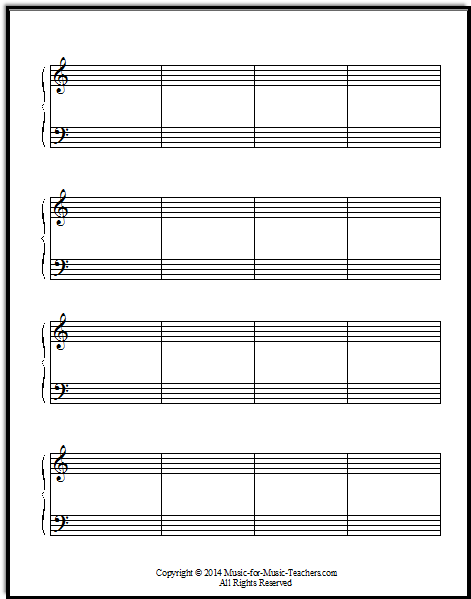 Copyright © 2014 Music-for-Music-Teachers.com
All Rights Reserved